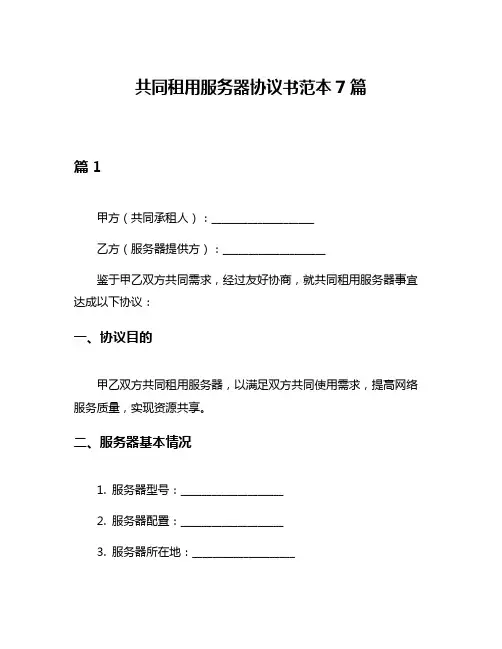 共同租用服务器协议书范本 7 篇

篇 1

甲方（共同承租人）：__________________

乙方（服务器提供方）：__________________

鉴于甲乙双方共同需求，经过友好协商，就共同租用服务器事宜达成以下协议：

一、协议目的

甲乙双方共同租用服务器，以满足双方共同使用需求，提高网络服务质量，实现资源共享。

二、服务器基本情况

1. 服务器型号：__________________

2. 服务器配置：__________________

3. 服务器所在地：__________________